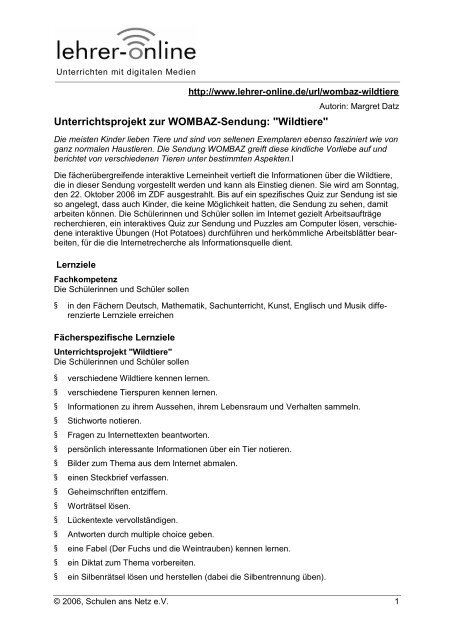 lehrer-online
Unterrichten mit digitalen Medien

http://www.lehrer-online.de/url/wombaz-wildtiere

Autorin: Margret Datz

Unterrichtsprojekt zur WOMBAZ-Sendung: "Wildtiere"

Die meisten Kinder lieben Tiere und sind von seltenen Exemplaren ebenso fasziniert wie von ganz normalen Haustieren. Die Sendung WOMBAZ greift diese kindliche Vorliebe auf und berichtet von verschiedenen Tieren unter bestimmten Aspekten.l

Die fächerübergreifende interaktive Lerneinheit vertieft die Informationen über die Wildtiere, die in dieser Sendung vorgestellt werden und kann als Einstieg dienen. Sie wird am Sonntag, den 22. Oktober 2006 im ZDF ausgestrahlt. Bis auf ein spezifisches Quiz zur Sendung ist sie so angelegt, dass auch Kinder, die keine Möglichkeit hatten, die Sendung zu sehen, damit arbeiten können. Die Schülerinnen und Schüler sollen im Internet gezielt Arbeitsaufträge recherchieren, ein interaktives Quiz zur Sendung und Puzzles am Computer lösen, verschiedene interaktive Übungen (Hot Potatoes) durchführen und herkömmliche Arbeitsblätter bearbeiten, für die die Internetrecherche als Informationsquelle dient.

Lernziele

Fachkompetenz
Die Schülerinnen und Schüler sollen

§ in den Fächern Deutsch, Mathematik, Sachunterricht, Kunst, Englisch und Musik differenzierte Lernziele erreichen

Fächerspezifische Lernziele

Unterrichtsprojekt "Wildtiere"
Die Schülerinnen und Schüler sollen

§ verschiedene Wildtiere kennen lernen.
§ verschiedene Tierspuren kennen lernen.
§ Informationen zu ihrem Aussehen, ihrem Lebensraum und Verhalten sammeln.
§ Stichworte notieren.
§ Fragen zu Internettexten beantworten.
§ persönlich interessante Informationen über ein Tier notieren.
§ Bilder zum Thema aus dem Internet abmalen.
§ einen Steckbrief verfassen.
§ Geheimschriften entziffern.
§ Worträtsel lösen.
§ Lückentexte vervollständigen.
§ Antworten durch multiple choice geben.
§ eine Fabel (Der Fuchs und die Weintrauben) kennen lernen.
§ ein Diktat zum Thema vorbereiten.
§ ein Silbenrätsel lösen und herstellen (dabei die Silbentrennung üben).

© 2006, Schulen ans Netz e.V.

1